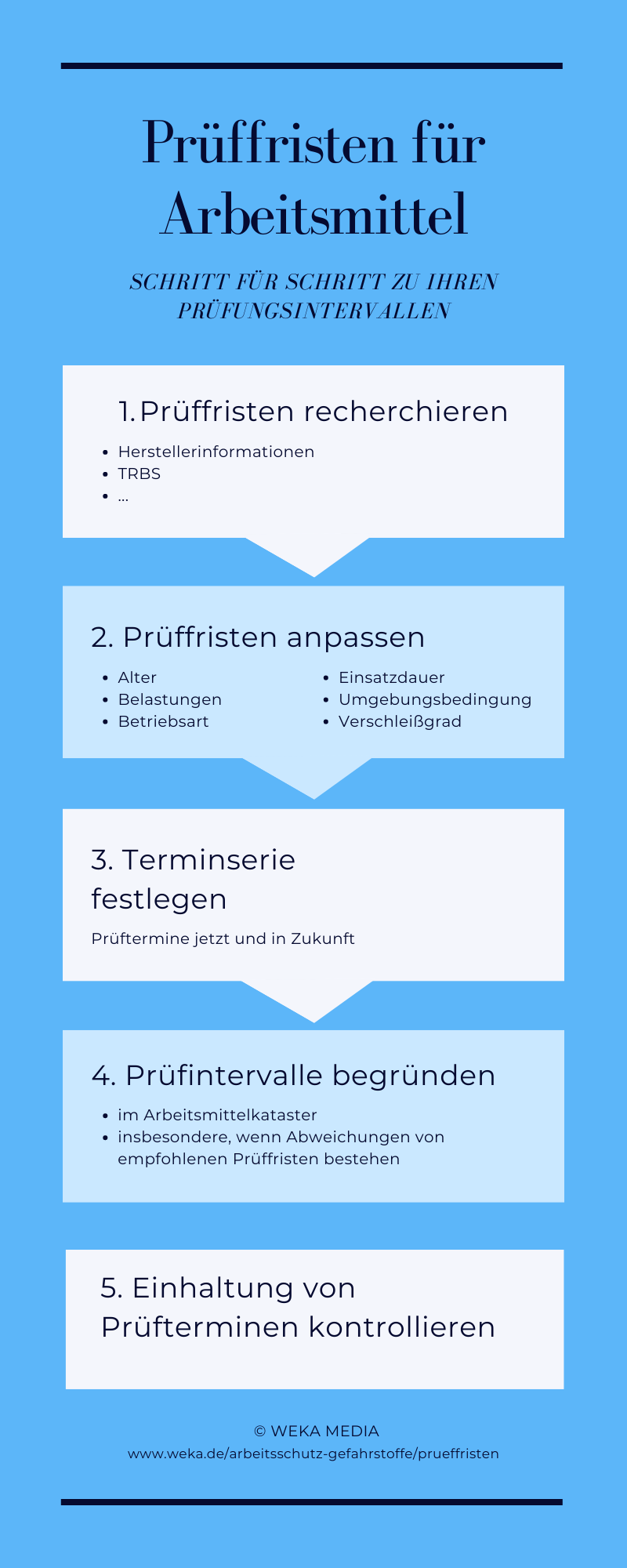 Prüffristen für Arbeitsmittel

SCHRITT FÜR SCHRITT ZU IHREN PRÜFUNGSINTERVALLEN

1. Prüffristen recherchieren

- Herstellerinformationen
- TRBS
- ...

2. Prüffristen anpassen

- Alter
- Belastungen
- Betriebsart

- Einsatzdauer
- Umgebungsbedingung
- Verschleißgrad

3. Terminserie festlegen

Prüftermine jetzt und in Zukunft

4. Prüfintervalle begründen

- im Arbeitsmittelkataster
- insbesondere, wenn Abweichungen von empfohlenen Prüffristen bestehen

5. Einhaltung von Prüfterminen kontrollieren

© WEKA MEDIA
www.weka.de/arbeitsschutz-gefahrstoffe/prueffristen